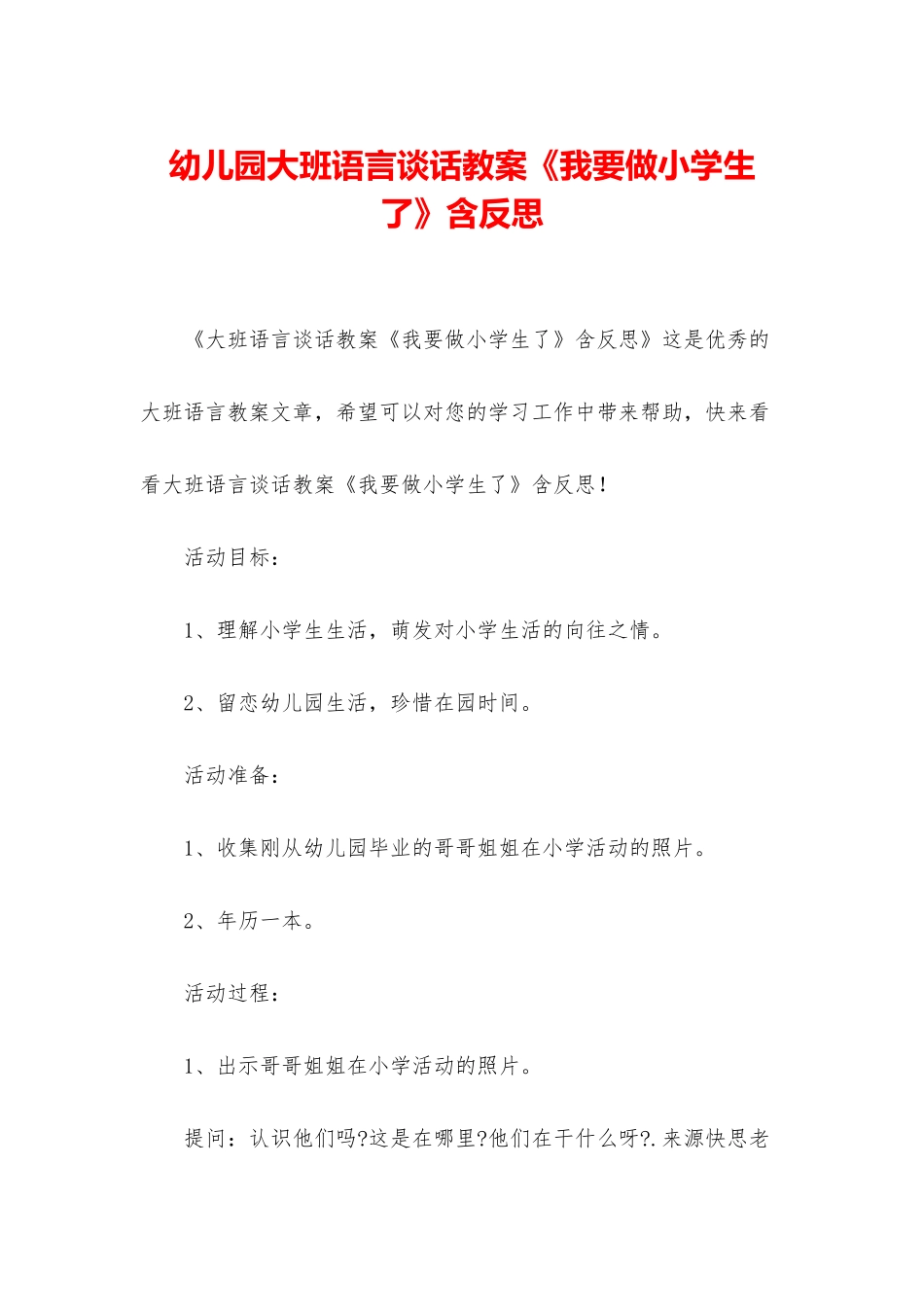 幼儿园大班语言谈话教案《我要做小学生了》含反思

《大班语言谈话教案《我要做小学生了》含反思》这是优秀的大班语言教案文章，希望可以对您的学习工作中带来帮助，快来看看大班语言谈话教案《我要做小学生了》含反思！

活动目标：

1、理解小学生生活，萌发对小学生活的向往之情。

2、留恋幼儿园生活，珍惜在园时间。

活动准备：

1、收集刚从幼儿园毕业的哥哥姐姐在小学活动的照片。

2、年历一本。

活动过程：

1、出示哥哥姐姐在小学活动的照片。

提问：认识他们吗?这是在哪里?他们在干什么呀?.来源快思老